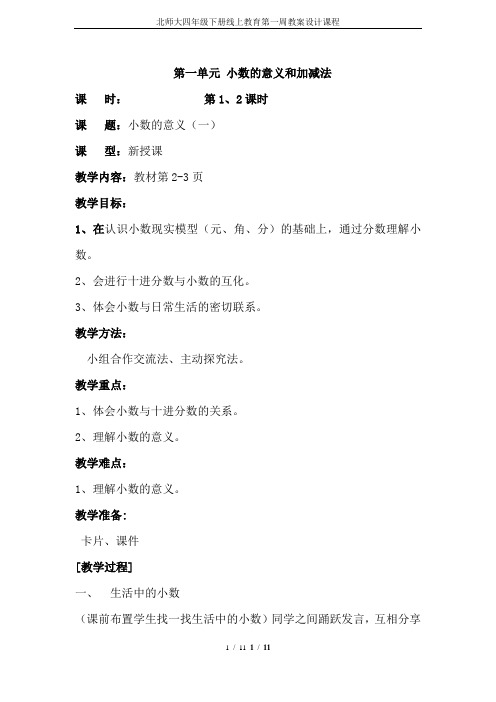 北师大四年级下册线上教育第一周教案设计课程

第一单元 小数的意义和加减法

课 时： 第 1、2 课时

课 题：小数的意义（一）

课 型：新授课

教学内容：教材第 2-3 页

教学目标：

1、在认识小数现实模型（元、角、分）的基础上，通过分数理解小数。

2、会进行十进分数与小数的互化。

3、体会小数与日常生活的密切联系。

教学方法：

小组合作交流法、主动探究法。

教学重点：

1、体会小数与十进分数的关系。

2、理解小数的意义。

教学难点：

1、理解小数的意义。

教学准备：

卡片、课件

[教学过程]

一、 生活中的小数

（课前布置学生找一找生活中的小数）同学之间踊跃发言，互相分享

1 / 11 1 / 11